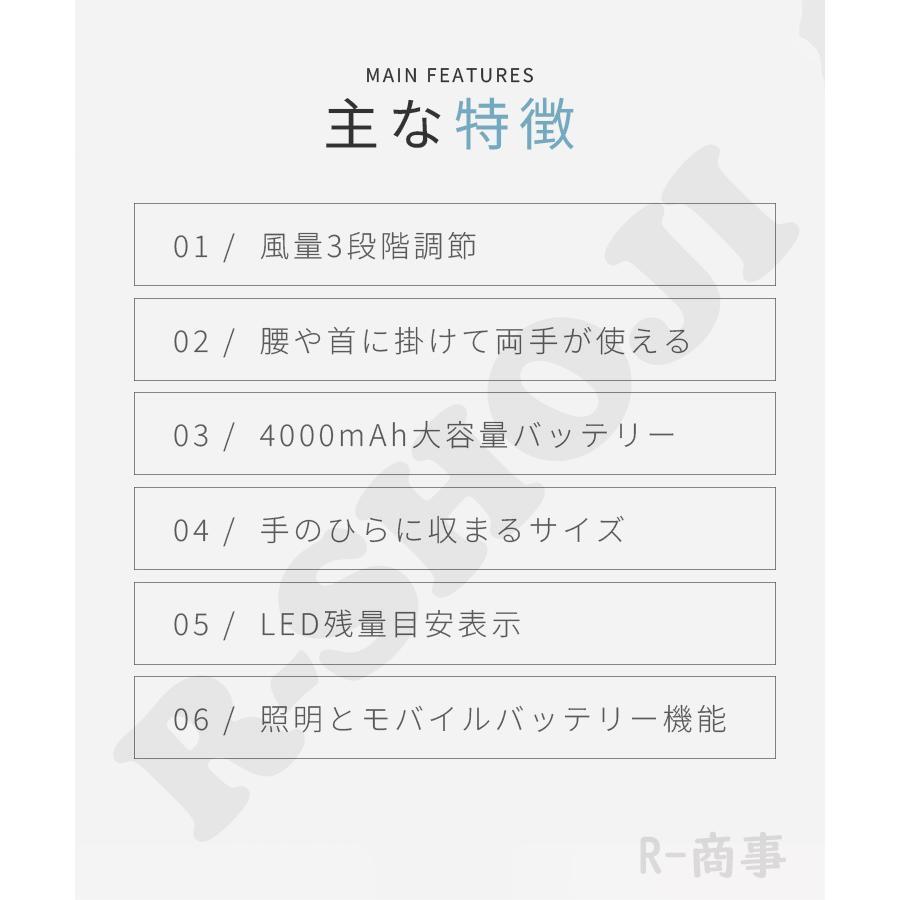 MAIN FEATURES
主な特徴

01 / 風量3段階調節

02 / 腰や首に掛けて両手が使える

03 / 4000mAh大容量バッテリー

04 / 手のひらに収まるサイズ

05 / LED残量目安表示

06 / 照明とモバイルバッテリー機能

R-SHOJI

R-商事